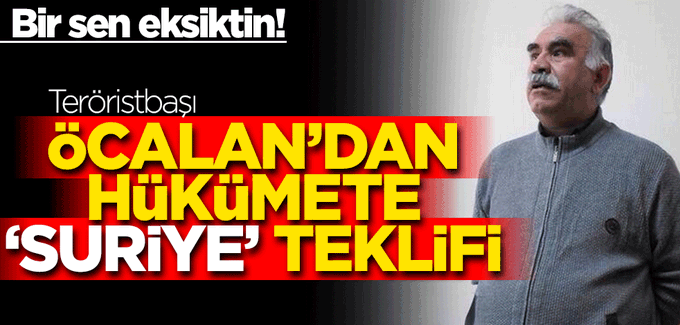 Bir sen eksiktin!

Teröristbaşı

ÖCALAN'DAN HÜKÜMETE 'SURİYE' TEKLİFİ